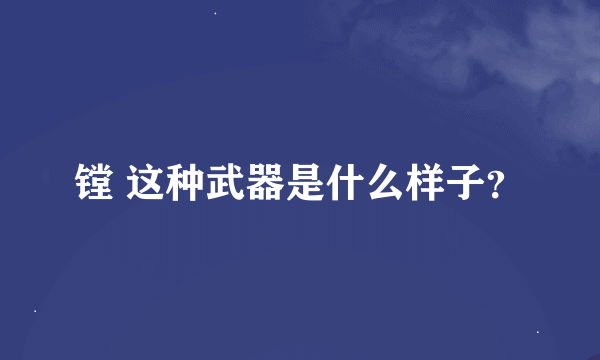 镗 这种武器是什么样子?